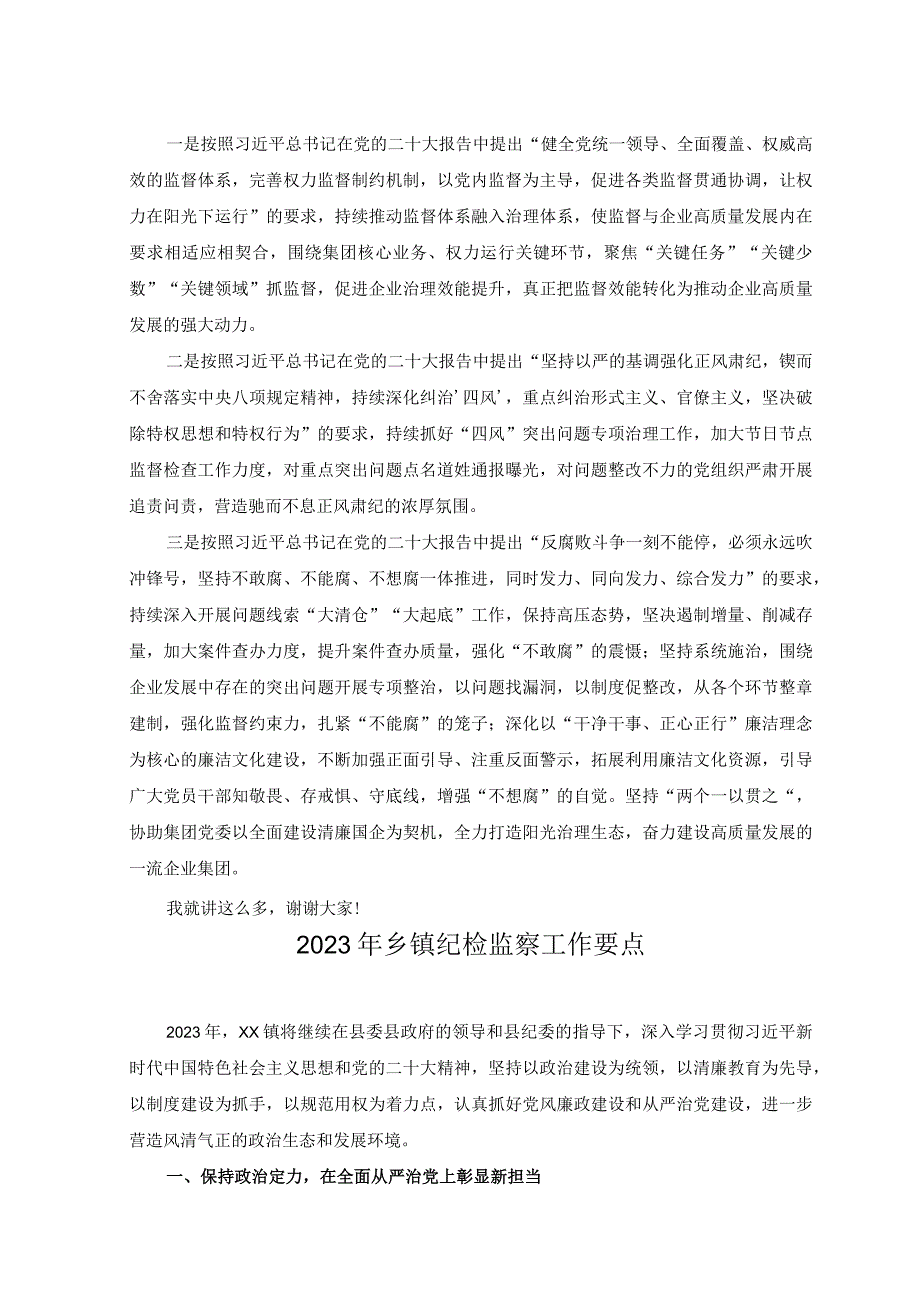 一是按照习近平总书记在党的二十大报告中提出“健全党统一领导、全面覆盖、权威高效的监督体系，完善权力监督制约机制，以党内监督为主导，促进各类监督贯通协调，让权力在阳光下运行”的要求，持续推动监督体系融入治理体系，使监督与企业高质量发展内在要求相适应相契合，围绕集团核心业务、权力运行关键环节，聚焦“关键任务”“关键少数”“关键领域”抓监督，促进企业治理效能提升，真正把监督效能转化为推动企业高质量发展的强大动力。

二是按照习近平总书记在党的二十大报告中提出“坚持以严的基调强化正风肃纪，锲而不舍落实中央八项规定精神，持续深化纠治’四风’，重点纠治形式主义、官僚主义，坚决破除特权思想和特权行为”的要求，持续抓好“四风”突出问题专项治理工作，加大节日节点监督检查工作力度，对重点突出问题点名道姓通报曝光，对问题整改不力的党组织严肃开展追责问责，营造驰而不息正风肃纪的浓厚氛围。

三是按照习近平总书记在党的二十大报告中提出“反腐败斗争一刻不能停，必须永远吹冲锋号，坚持不敢腐、不能腐、不想腐一体推进，同时发力、同向发力、综合发力”的要求，持续深入开展问题线索“大清仓”“大起底”工作，保持高压态势，坚决遏制增量、削减存量，加大案件查办力度，提升案件查办质量，强化“不敢腐”的震慑；坚持系统施治，围绕企业发展中存在的突出问题开展专项整治，以问题找漏洞，以制度促整改，从各个环节整章建制，强化监督约束力，扎紧“不能腐”的笼子；深化以“干净干事、正心正行”廉洁理念为核心的廉洁文化建设，不断加强正面引导、注重反面警示，拓展利用廉洁文化资源，引导广大党员干部知敬畏、存戒惧、守底线，增强“不想腐”的自觉。坚持“两个一以贯之“，协助集团党委以全面建设清廉国企为契机，全力打造阳光治理生态，奋力建设高质量发展的一流企业集团。

我就讲这么多，谢谢大家!

2023年乡镇纪检监察工作要点

2023年，XX镇将继续在县委县政府的领导和县纪委的指导下，深入学习贯彻习近平新时代中国特色社会主义思想和党的二十大精神，坚持以政治建设为统领，以清廉教育为先导，以制度建设为抓手，以规范用权为着力点，认真抓好党风廉政建设和从严治党建设，进一步营造风清气正的政治生态和发展环境。

一、保持政治定力，在全面从严治党上彰显新担当